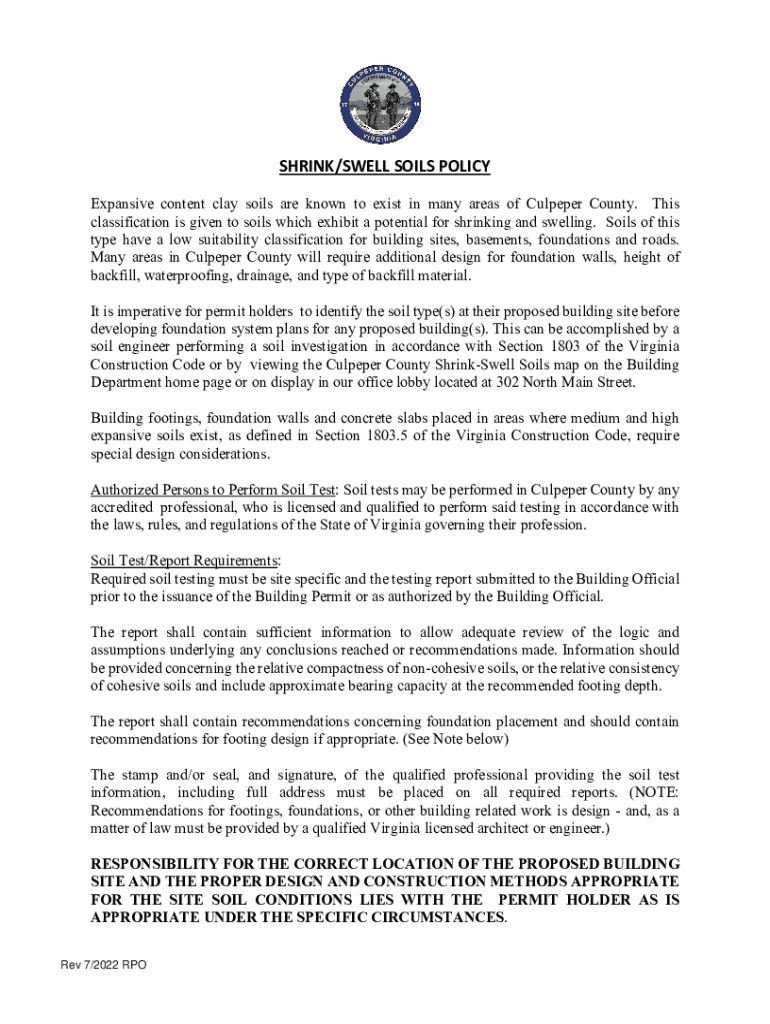 CULPEPER COUNTY
VIRGINIA

SHRINK/SWELL SOILS POLICY

Expansive content clay soils are known to exist in many areas of Culpeper County. This classification is given to soils which exhibit a potential for shrinking and swelling. Soils of this type have a low suitability classification for building sites, basements, foundations and roads. Many areas in Culpeper County will require additional design for foundation walls, height of backfill, waterproofing, drainage, and type of backfill material.

It is imperative for permit holders to identify the soil type(s) at their proposed building site before developing foundation system plans for any proposed building(s). This can be accomplished by a soil engineer performing a soil investigation in accordance with Section 1803 of the Virginia Construction Code or by viewing the Culpeper County Shrink-Swell Soils map on the Building Department home page or on display in our office lobby located at 302 North Main Street.

Building footings, foundation walls and concrete slabs placed in areas where medium and high expansive soils exist, as defined in Section 1803.5 of the Virginia Construction Code, require special design considerations.

Authorized Persons to Perform Soil Test: Soil tests may be performed in Culpeper County by any accredited professional, who is licensed and qualified to perform said testing in accordance with the laws, rules, and regulations of the State of Virginia governing their profession.

Soil Test/Report Requirements:
Required soil testing must be site specific and the testing report submitted to the Building Official prior to the issuance of the Building Permit or as authorized by the Building Official.

The report shall contain sufficient information to allow adequate review of the logic and assumptions underlying any conclusions reached or recommendations made. Information should be provided concerning the relative compactness of non-cohesive soils, or the relative consistency of cohesive soils and include approximate bearing capacity at the recommended footing depth.

The report shall contain recommendations concerning foundation placement and should contain recommendations for footing design if appropriate. (See Note below)

The stamp and/or seal, and signature, of the qualified professional providing the soil test information, including full address must be placed on all required reports. (NOTE: Recommendations for footings, foundations, or other building related work is design - and, as a matter of law must be provided by a qualified Virginia licensed architect or engineer.)

RESPONSIBILITY FOR THE CORRECT LOCATION OF THE PROPOSED BUILDING SITE AND THE PROPER DESIGN AND CONSTRUCTION METHODS APPROPRIATE FOR THE SITE SOIL CONDITIONS LIES WITH THE PERMIT HOLDER AS IS APPROPRIATE UNDER THE SPECIFIC CIRCUMSTANCES.

Rev 7/2022 RPO